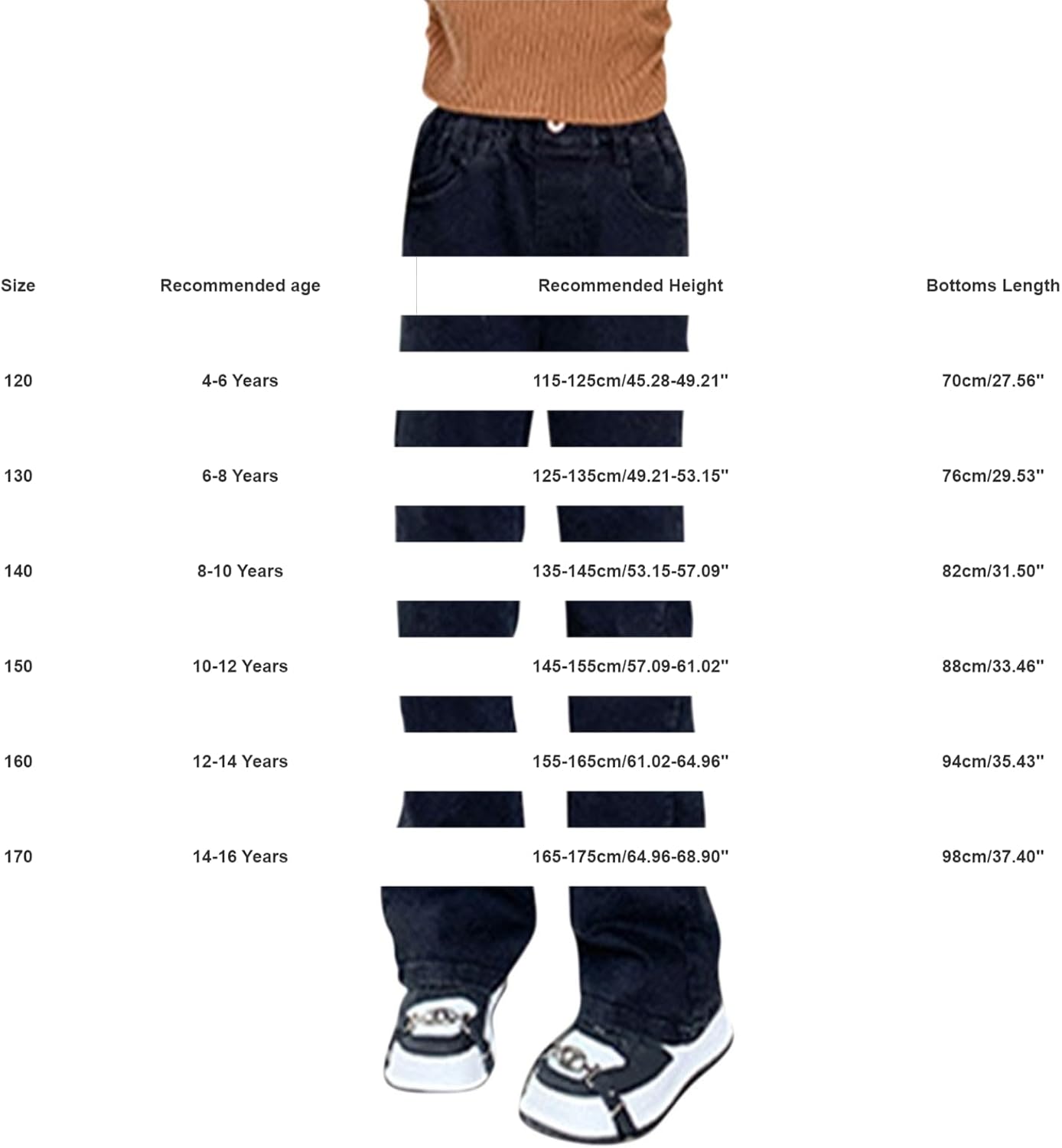 | Size | Recommended age | Recommended Height | Bottoms Length |
|---|---|---|---|
| 120 | 4-6 Years | 115-125cm/45.28-49.21'' | 70cm/27.56'' |
| 130 | 6-8 Years | 125-135cm/49.21-53.15'' | 76cm/29.53'' |
| 140 | 8-10 Years | 135-145cm/53.15-57.09'' | 82cm/31.50'' |
| 150 | 10-12 Years | 145-155cm/57.09-61.02'' | 88cm/33.46'' |
| 160 | 12-14 Years | 155-165cm/61.02-64.96'' | 94cm/35.43'' |
| 170 | 14-16 Years | 165-175cm/64.96-68.90'' | 98cm/37.40'' |